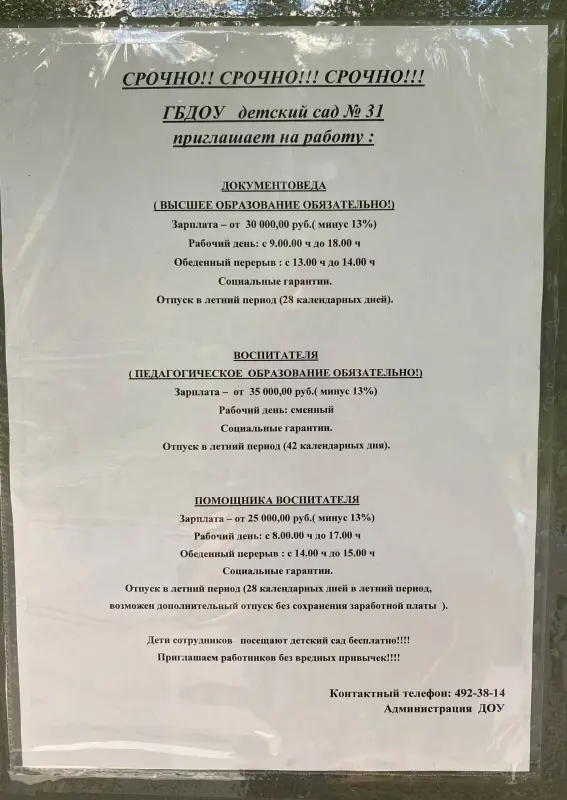 СРОЧНО!! СРОЧНО!!! СРОЧНО!!!

ГБДОУ детский сад № 31
приглашает на работу :

ДОКУМЕНТОВЕДА
( ВЫСШЕЕ ОБРАЗОВАНИЕ ОБЯЗАТЕЛЬНО!)
Зарплата – от 30 000,00 руб.( минус 13%)
Рабочий день: с 9.00.00 ч до 18.00 ч
Обеденный перерыв : с 13.00 ч до 14.00 ч
Социальные гарантии.
Отпуск в летний период (28 календарных дней).

ВОСПИТАТЕЛЯ
( ПЕДАГОГИЧЕСКОЕ ОБРАЗОВАНИЕ ОБЯЗАТЕЛЬНО!)
Зарплата – от 35 000,00 руб.( минус 13%)
Рабочий день: сменный
Социальные гарантии.
Отпуск в летний период (42 календарных дня).

ПОМОЩНИКА ВОСПИТАТЕЛЯ
Зарплата – от 25 000,00 руб.( минус 13%)
Рабочий день: с 8.00.00 ч до 17.00 ч
Обеденный перерыв : с 14.00 ч до 15.00 ч
Социальные гарантии.
Отпуск в летний период (28 календарных дней в летний период, возможен дополнительный отпуск без сохранения заработной платы ).

Дети сотрудников посещают детский сад бесплатно!!!!
Приглашаем работников без вредных привычек!!!!

Контактный телефон: 492-38-14
Администрация ДОУ